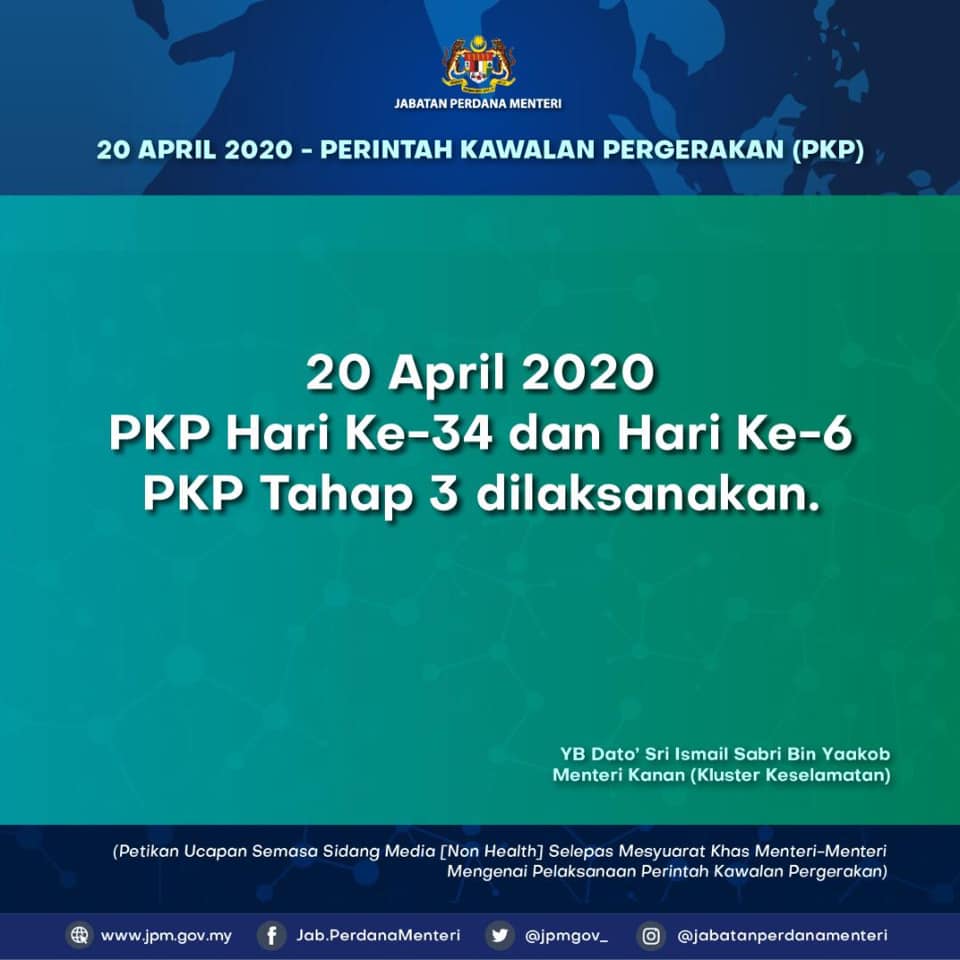 JABATAN PERDANA MENTERI

20 APRIL 2020 - PERINTAH KAWALAN PERGERAKAN (PKP)

20 April 2020
PKP Hari Ke-34 dan Hari Ke-6
PKP Tahap 3 dilaksanakan.

YB Dato' Sri Ismail Sabri Bin Yaakob
Menteri Kanan (Kluster Keselamatan)

(Petikan Ucapan Semasa Sidang Media [Non Health] Selepas Mesyuarat Khas Menteri-Menteri Mengenai Pelaksanaan Perintah Kawalan Pergerakan)

www.jpm.gov.my Jab.PerdanaMenteri @jpmgov_ @jabatanperdanamenteri